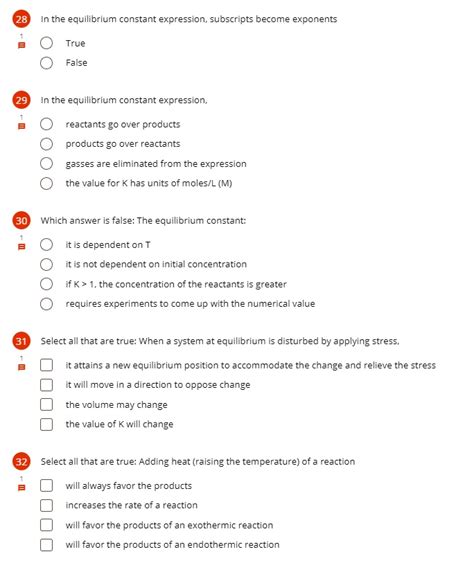 28 In the equilibrium constant expression, subscripts become exponents
1
True
False

29 In the equilibrium constant expression,
1
reactants go over products
products go over reactants
gasses are eliminated from the expression
the value for K has units of moles/L (M)

30 Which answer is false: The equilibrium constant:
1
it is dependent on T
it is not dependent on initial concentration
if K > 1, the concentration of the reactants is greater
requires experiments to come up with the numerical value

31 Select all that are true: When a system at equilibrium is disturbed by applying stress,
1
it attains a new equilibrium position to accommodate the change and relieve the stress
it will move in a direction to oppose change
the volume may change
the value of K will change

32 Select all that are true: Adding heat (raising the temperature) of a reaction
1
will always favor the products
increases the rate of a reaction
will favor the products of an exothermic reaction
will favor the products of an endothermic reaction